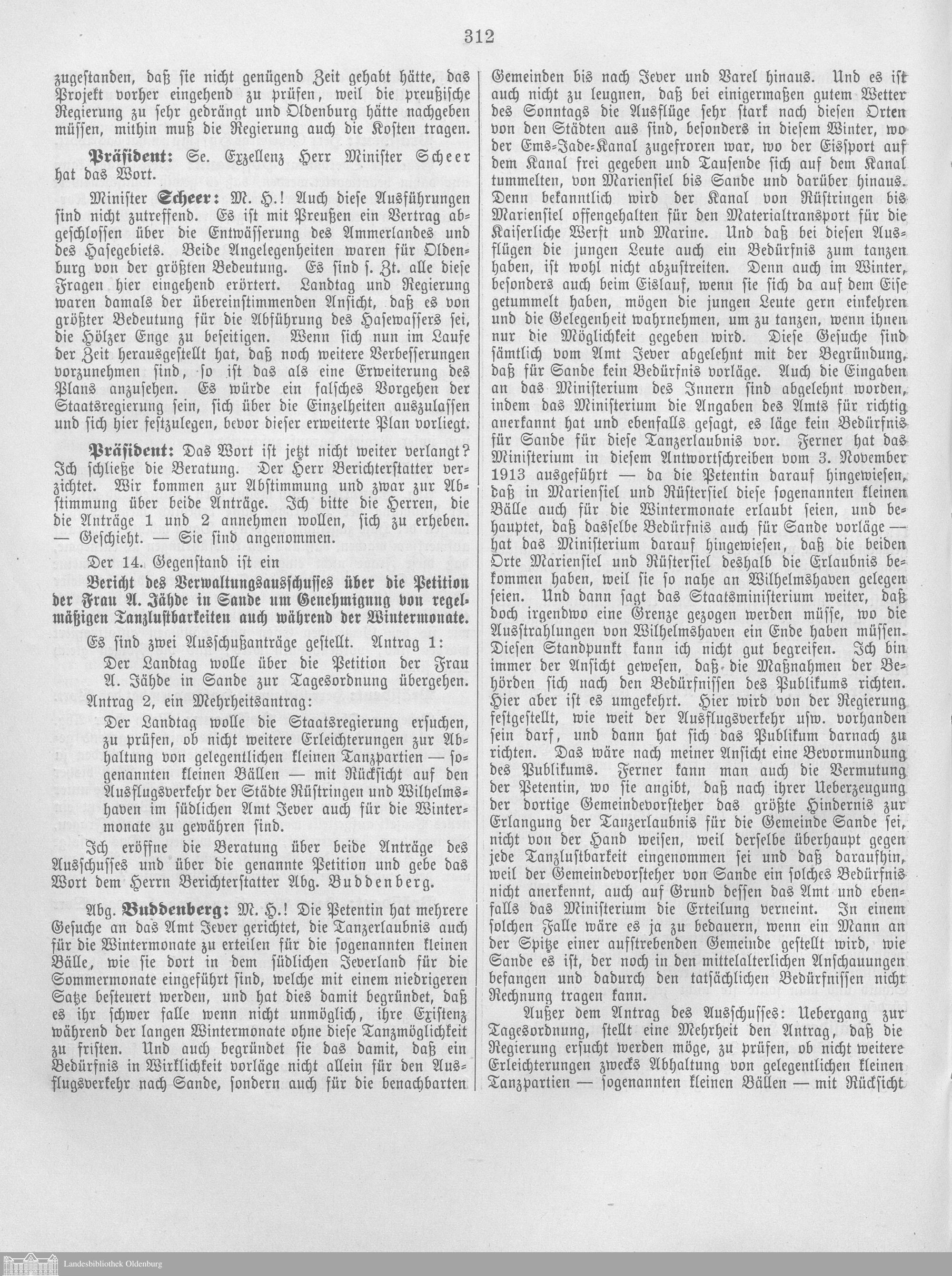 312

zugestanden, daß sie nicht genügend Zeit gehabt hätte, das Projekt vorher eingehend zu prüfen, weil die preußische Regierung zu sehr gedrängt und Oldenburg hätte nachgeben müssen, mithin muß die Regierung auch die Kosten tragen.

Präsident: Se. Exzellenz Herr Minister Scheer hat das Wort.

Minister Scheer: M. H.! Auch diese Ausführungen sind nicht zutreffend. Es ist mit Preußen ein Vertrag abgeschlossen über die Entwässerung des Ammerlandes und des Hasegebiets. Beide Angelegenheiten waren für Oldenburg von der größten Bedeutung. Es sind s. Zt. alle diese Fragen hier eingehend erörtert. Landtag und Regierung waren damals der übereinstimmenden Ansicht, daß es von größter Bedeutung für die Abführung des Hasewassers sei, die Hölzer Enge zu beseitigen. Wenn sich nun im Laufe der Zeit herausgestellt hat, daß noch weitere Verbesserungen vorzunehmen sind, so ist das als eine Erweiterung des Plans anzusehen. Es würde ein falsches Vorgehen der Staatsregierung sein, sich über die Einzelheiten auszulassen und sich hier festzulegen, bevor dieser erweiterte Plan vorliegt.

Präsident: Das Wort ist jetzt nicht weiter verlangt? Ich schließe die Beratung. Der Herr Berichterstatter verzichtet. Wir kommen zur Abstimmung und zwar zur Abstimmung über beide Anträge. Ich bitte die Herren, die die Anträge 1 und 2 annehmen wollen, sich zu erheben. — Geschieht. — Sie sind angenommen.

Der 14. Gegenstand ist ein

Bericht des Verwaltungsausschusses über die Petition der Frau A. Jähde in Sande um Genehmigung von regelmäßigen Tanzlustbarkeiten auch während der Wintermonate.

Es sind zwei Ausschußanträge gestellt. Antrag 1:

Der Landtag wolle über die Petition der Frau A. Jähde in Sande zur Tagesordnung übergehen.

Antrag 2, ein Mehrheitsantrag:

Der Landtag wolle die Staatsregierung ersuchen, zu prüfen, ob nicht weitere Erleichterungen zur Abhaltung von gelegentlichen kleinen Tanzpartien — sogenannten kleinen Bällen — mit Rücksicht auf den Ausflugsverkehr der Städte Rüstringen und Wilhelmshaven im südlichen Amt Jever auch für die Wintermonate zu gewähren sind.

Ich eröffne die Beratung über beide Anträge des Ausschusses und über die genannte Petition und gebe das Wort dem Herrn Berichterstatter Abg. Buddenberg.

Abg. Buddenberg: M. H.! Die Petentin hat mehrere Gesuche an das Amt Jever gerichtet, die Tanzerlaubnis auch für die Wintermonate zu erteilen für die sogenannten kleinen Bälle, wie sie dort in dem südlichen Jeverland für die Sommermonate eingeführt sind, welche mit einem niedrigeren Satze besteuert werden, und hat dies damit begründet, daß es ihr schwer falle wenn nicht unmöglich, ihre Existenz während der langen Wintermonate ohne diese Tanzmöglichkeit zu fristen. Und auch begründet sie das damit, daß ein Bedürfnis in Wirklichkeit vorläge nicht allein für den Ausflugsverkehr nach Sande, sondern auch für die benachbarten Gemeinden bis nach Jever und Varel hinaus. Und es ist auch nicht zu leugnen, daß bei einigermaßen gutem Wetter des Sonntags die Ausflüge sehr stark nach diesen Orten von den Städten aus sind, besonders in diesem Winter, wo der Ems-Jade-Kanal zugefroren war, wo der Eissport auf dem Kanal frei gegeben und Tausende sich auf dem Kanal tummelten, von Mariensiel bis Sande und darüber hinaus. Denn bekanntlich wird der Kanal von Rüstringen bis Mariensiel offengehalten für den Materialtransport für die Kaiserliche Werft und Marine. Und daß bei diesen Ausflügen die jungen Leute auch ein Bedürfnis zum tanzen haben, ist wohl nicht abzustreiten. Denn auch im Winter, besonders auch beim Eislauf, wenn sie sich da auf dem Eise getummelt haben, mögen die jungen Leute gern einkehren und die Gelegenheit wahrnehmen, um zu tanzen, wenn ihnen nur die Möglichkeit gegeben wird. Diese Gesuche sind sämtlich vom Amt Jever abgelehnt mit der Begründung, daß für Sande kein Bedürfnis vorläge. Auch die Eingaben an das Ministerium des Innern sind abgelehnt worden, indem das Ministerium die Angaben des Amts für richtig anerkannt hat und ebenfalls gesagt, es läge kein Bedürfnis für Sande für diese Tanzerlaubnis vor. Ferner hat das Ministerium in diesem Antwortschreiben vom 3. November 1913 ausgeführt — da die Petentin darauf hingewiesen, daß in Mariensiel und Rüstersiel diese sogenannten kleinen Bälle auch für die Wintermonate erlaubt seien, und behauptet, daß dasselbe Bedürfnis auch für Sande vorläge — hat das Ministerium darauf hingewiesen, daß die beiden Orte Mariensiel und Rüstersiel deshalb die Erlaubnis bekommen haben, weil sie so nahe an Wilhelmshaven gelegen seien. Und dann sagt das Staatsministerium weiter, daß doch irgendwo eine Grenze gezogen werden müsse, wo die Ausstrahlungen von Wilhelmshaven ein Ende haben müssen. Diesen Standpunkt kann ich nicht gut begreifen. Ich bin immer der Ansicht gewesen, daß die Maßnahmen der Behörden sich nach den Bedürfnissen des Publikums richten. Hier aber ist es umgekehrt. Hier wird von der Regierung festgestellt, wie weit der Ausflugsverkehr usw. vorhanden sein darf, und dann hat sich das Publikum darnach zu richten. Das wäre nach meiner Ansicht eine Bevormundung des Publikums. Ferner kann man auch die Vermutung der Petentin, wo sie angibt, daß nach ihrer Ueberzeugung der dortige Gemeindevorsteher das größte Hindernis zur Erlangung der Tanzerlaubnis für die Gemeinde Sande sei, nicht von der Hand weisen, weil derselbe überhaupt gegen jede Tanzlustbarkeit eingenommen sei und daß daraufhin, weil der Gemeindevorsteher von Sande ein solches Bedürfnis nicht anerkennt, auch auf Grund dessen das Amt und ebenfalls das Ministerium die Erteilung verneint. In einem solchen Falle wäre es ja zu bedauern, wenn ein Mann an der Spitze einer aufstrebenden Gemeinde gestellt wird, wie Sande es ist, der noch in den mittelalterlichen Anschauungen befangen und dadurch den tatsächlichen Bedürfnissen nicht Rechnung tragen kann.

Außer dem Antrag des Ausschusses: Uebergang zur Tagesordnung, stellt eine Mehrheit den Antrag, daß die Regierung ersucht werden möge, zu prüfen, ob nicht weitere Erleichterungen zwecks Abhaltung von gelegentlichen kleinen Tanzpartien — sogenannten kleinen Bällen — mit Rücksicht

Landesbibliothek Oldenburg